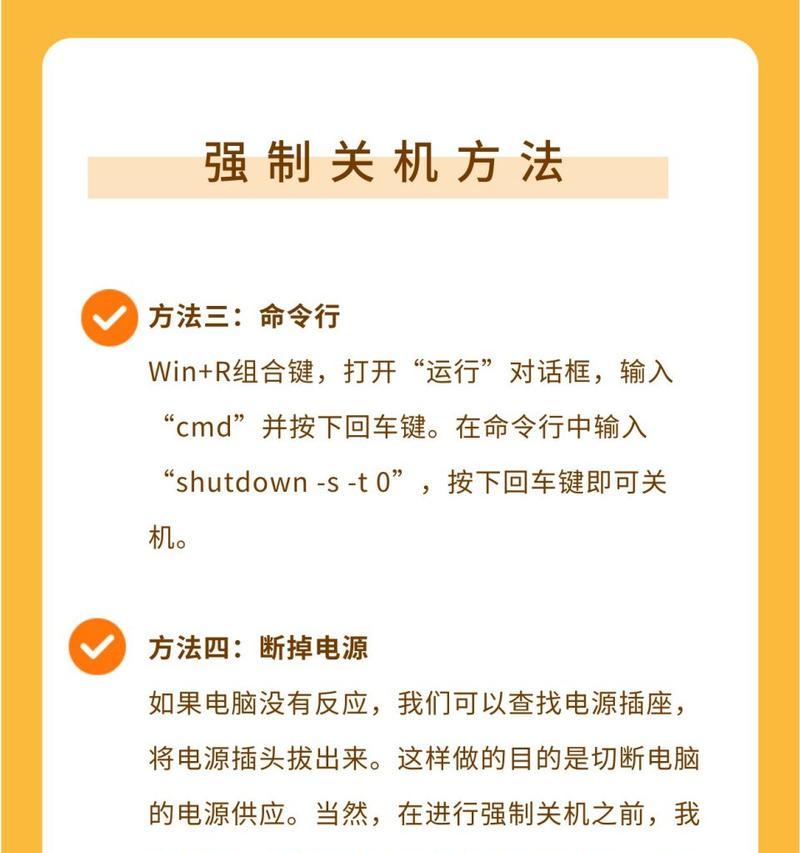 强制关机方法

方法三：命令行

Win+R组合键，打开“运行”对话框，输入“cmd”并按下回车键。在命令行中输入“shutdown -s -t 0”，按下回车键即可关机。

方法四：断掉电源

如果电脑没有反应，我们可以查找电源插座，将电源插头拔出来。这样做的目的是切断电脑的电源供应。当然，在进行强制关机之前，我